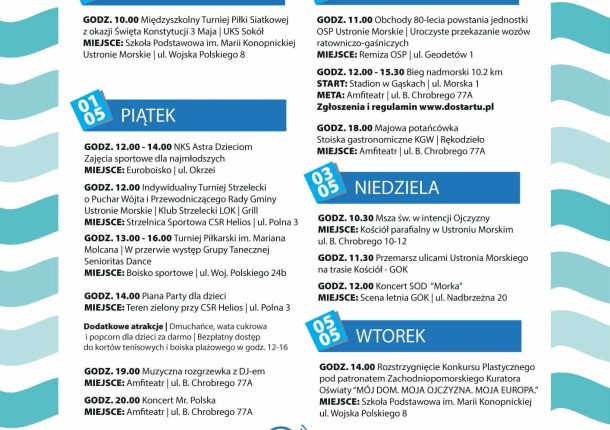 GODZ. 10.00 Międzyszkolny Turniej Piłki Siatkowej z okazji Święta Konstytucji 3 Maja | UKS Sokół
MIEJSCE: Szkoła Podstawowa im. Marii Konopnickiej Ustronie Morskie | ul. Wojska Polskiego 8

01 05 PIĄTEK

GODZ. 12.00 - 14.00 NKS Astra Dzieciom
Zajęcia sportowe dla najmłodszych
MIEJSCE: Euroboisko | ul. Okrzei

GODZ. 12.00 Indywidualny Turniej Strzelecki o Puchar Wójta i Przewodniczącego Rady Gminy Ustronie Morskie | Klub Strzelecki LOK | Grill
MIEJSCE: Strzelnica Sportowa CSR Helios | ul. Polna 3

GODZ. 13.00 - 16.00 Turniej Piłkarski im. Mariana Molcana | W przerwie występ Grupy Tanecznej Senioritas Dance
MIEJSCE: Boisko sportowe | ul. Woj. Polskiego 24b

GODZ. 14.00 Piana Party dla dzieci
MIEJSCE: Teren zielony przy CSR Helios | ul. Polna 3

Dodatkowe atrakcje | Dmuchańce, wata cukrowa i popcorn dla dzieci za darmo | Bezpłatny dostęp do kortów tenisowych i boiska plażowego w godz. 12-16

GODZ. 19.00 Muzyczna rozgrzewka z DJ-em
MIEJSCE: Amfiteatr | ul. B. Chrobrego 77A

GODZ. 20.00 Koncert Mr. Polska
MIEJSCE: Amfiteatr | ul. B. Chrobrego 77A

GODZ. 11.00 Obchody 80-lecia powstania jednostki OSP Ustronie Morskie | Uroczyste przekazanie wozów ratowniczo-gaśniczych
MIEJSCE: Remiza OSP | ul. Geodetów 1

GODZ. 12.00 - 15.30 Bieg nadmorski 10.2 km
START: Stadion w Gąskach | ul. Morska 1
META: Amfiteatr | ul. B. Chrobrego 77A
Zgłoszenia i regulamin www.dostartu.pl

GODZ. 18.00 Majowa potańcówka
Stoiska gastronomiczne KGW | Rękodzieło
MIEJSCE: Amfiteatr | ul. B. Chrobrego 77A

03 05 NIEDZIELA

GODZ. 10.30 Msza św. w intencji Ojczyzny
MIEJSCE: Kościół parafialny w Ustroniu Morskim ul. B. Chrobrego 10-12

GODZ. 11.30 Przemarsz ulicami Ustronia Morskiego na trasie Kościół - GOK

GODZ. 12.00 Koncert SOD "Morka"
MIEJSCE: Scena letnia GOK | ul. Nadbrzeżna 20

05 05 WTOREK

GODZ. 14.00 Rozstrzygnięcie Konkursu Plastycznego pod patronatem Zachodniopomorskiego Kuratora Oświaty "MÓJ DOM. MOJA OJCZYZNA. MOJA EUROPA."
MIEJSCE: Szkoła Podstawowa im. Marii Konopnickiej ul. Wojska Polskiego 8